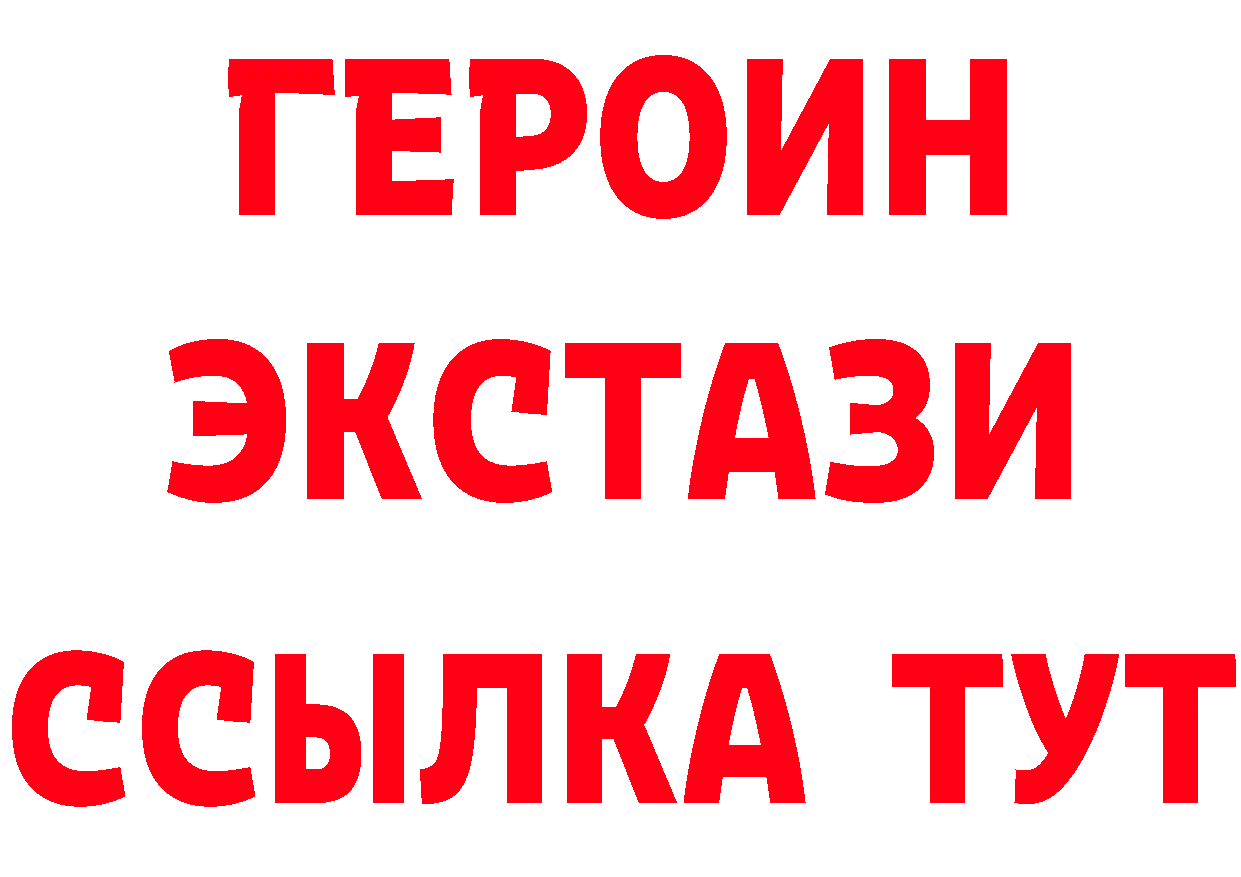 ГЕРОИН ЭКСТАЗИ ССЫЛКА ТУТ